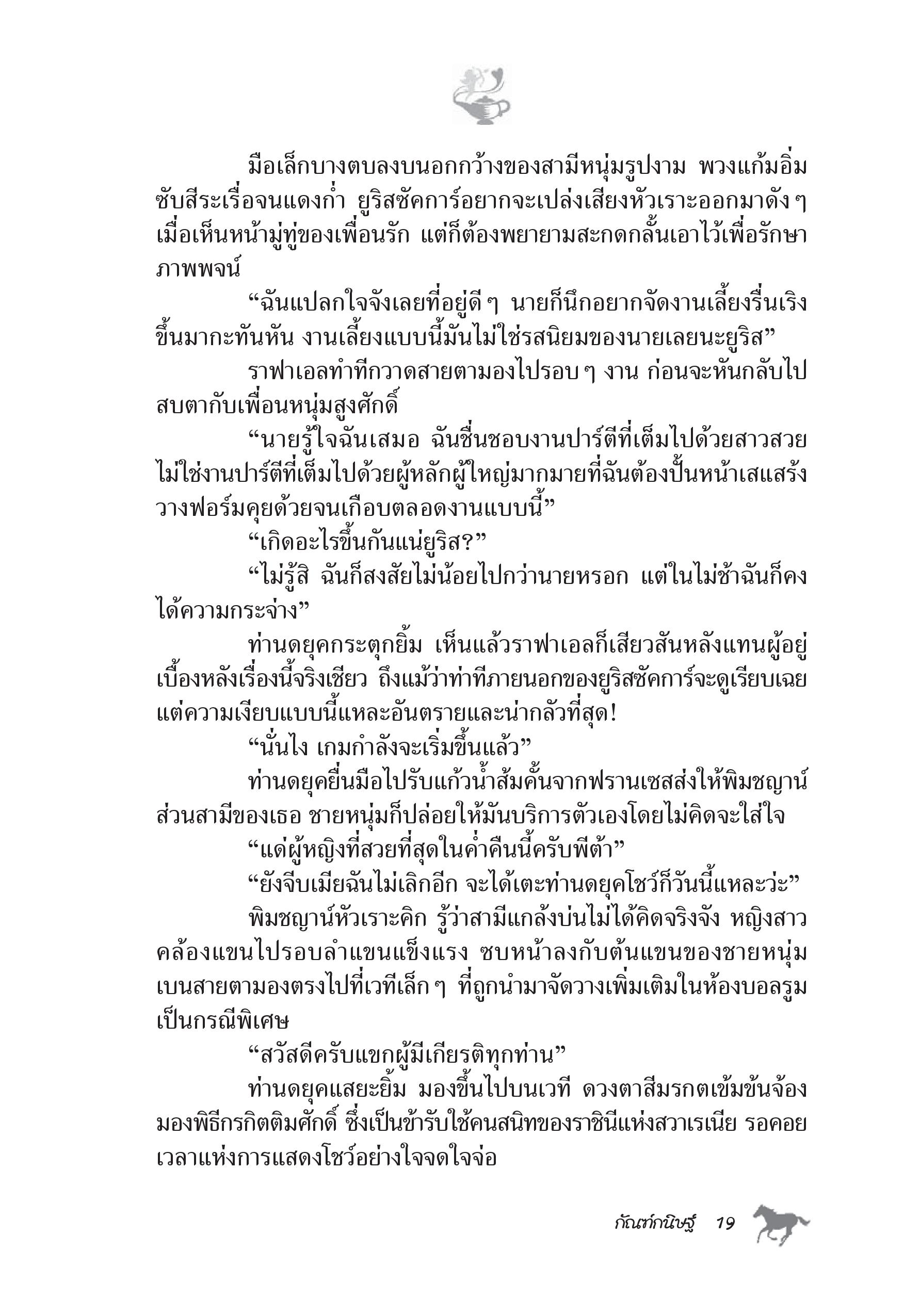 มือเล็กบางตบลงบนอกกว้างของสามีหนุ่มรูปงาม พวงแก้มอิ่มซับสีระเรื่อจนแดงก่ำ ยูริสซัคการ์อยากจะเปล่งเสียงหัวเราะออกมาดังๆ เมื่อเห็นหน้ามู่ทู่ของเพื่อนรัก แต่ก็ต้องพยายามสะกดกลั้นเอาไว้เพื่อรักษาภาพพจน์

“ฉันแปลกใจจังเลยที่อยู่ดีๆ นายก็นึกอยากจัดงานเลี้ยงรื่นเริงขึ้นมากะทันหัน งานเลี้ยงแบบนี้มันไม่ใช่รสนิยมของนายเลยนะยูริส”

ราฟาเอลทำทีกวาดสายตามองไปรอบๆ งาน ก่อนจะหันกลับไปสบตากับเพื่อนหนุ่มสูงศักดิ์

“นายรู้ใจฉันเสมอ ฉันชื่นชอบงานปาร์ตีที่เต็มไปด้วยสาวสวย ไม่ใช่งานปาร์ตีที่เต็มไปด้วยผู้หลักผู้ใหญ่มากมายที่ฉันต้องปั้นหน้าเสแสร้งวางฟอร์มคุยด้วยจนเกือบตลอดงานแบบนี้”

“เกิดอะไรขึ้นกันแน่ยูริส?”

“ไม่รู้สิ ฉันก็สงสัยไม่น้อยไปกว่านายหรอก แต่ในไม่ช้าฉันก็คงได้ความกระจ่าง”

ท่านดยุคกระตุกยิ้ม เห็นแล้วราฟาเอลก็เสียวสันหลังแทนผู้อยู่เบื้องหลังเรื่องนี้จริงเชียว ถึงแม้ว่าท่าทีภายนอกของยูริสซัคการ์จะดูเรียบเฉย แต่ความเงียบแบบนี้แหละอันตรายและน่ากลัวที่สุด!

“นั่นไง เกมกำลังจะเริ่มขึ้นแล้ว”

ท่านดยุคยื่นมือไปรับแก้วน้ำส้มคั้นจากฟรานเซสส่งให้พิมชญาน์ ส่วนสามีของเธอ ชายหนุ่มก็ปล่อยให้มันบริการตัวเองโดยไม่คิดจะใส่ใจ

“แด่ผู้หญิงที่สวยที่สุดในค่ำคืนนี้ครับพีต้า”

“ยังจีบเมียฉันไม่เลิกอีก จะได้เตะท่านดยุคโชว์ก็วันนี้แหละว่ะ”

พิมชญาน์หัวเราะคิก รู้ว่าสามีแกล้งบ่นไม่ได้คิดจริงจัง หญิงสาวคล้องแขนไปรอบลำแขนแข็งแรง ซบหน้าลงกับต้นแขนของชายหนุ่ม เบนสายตามองตรงไปที่เวทีเล็กๆ ที่ถูกนำมาจัดวางเพิ่มเติมในห้องบอลรูมเป็นกรณีพิเศษ

“สวัสดีครับแขกผู้มีเกียรติทุกท่าน”

ท่านดยุคแสยะยิ้ม มองขึ้นไปบนเวที ดวงตาสีมรกตเข้มข้นจ้องมองพิธีกรกิตติมศักดิ์ ซึ่งเป็นข้ารับใช้คนสนิทของราชินีแห่งสวาเรเนีย รอคอยเวลาแห่งการแสดงโชว์อย่างใจจดใจจ่อ

กัณฑ์กนิษฐ์ 19